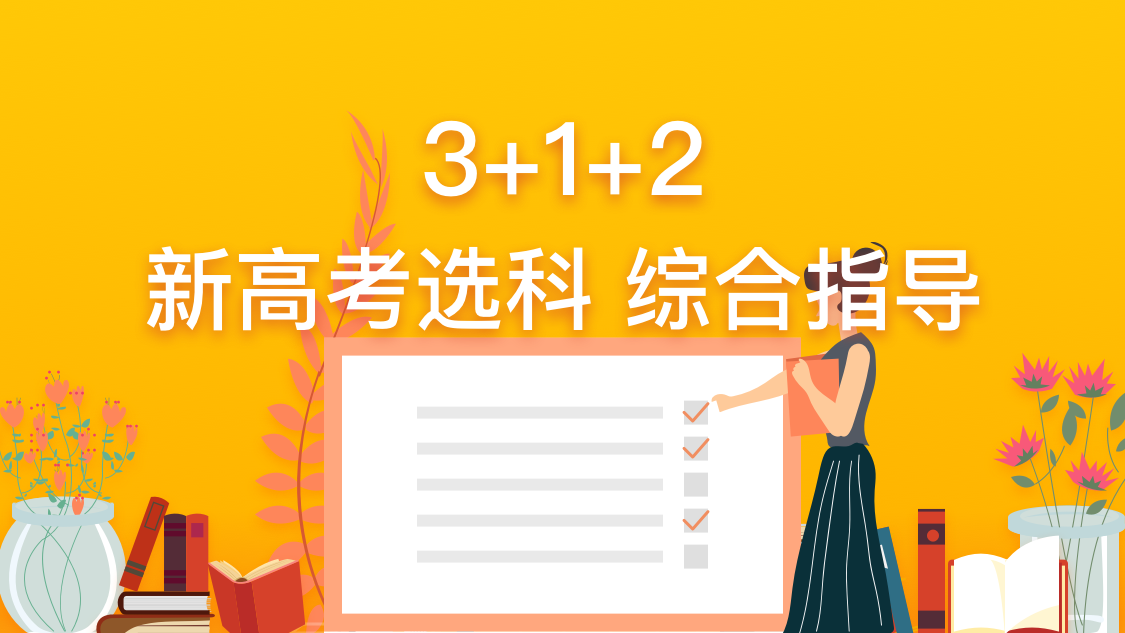 3+1+2
新高考选科 综合指导